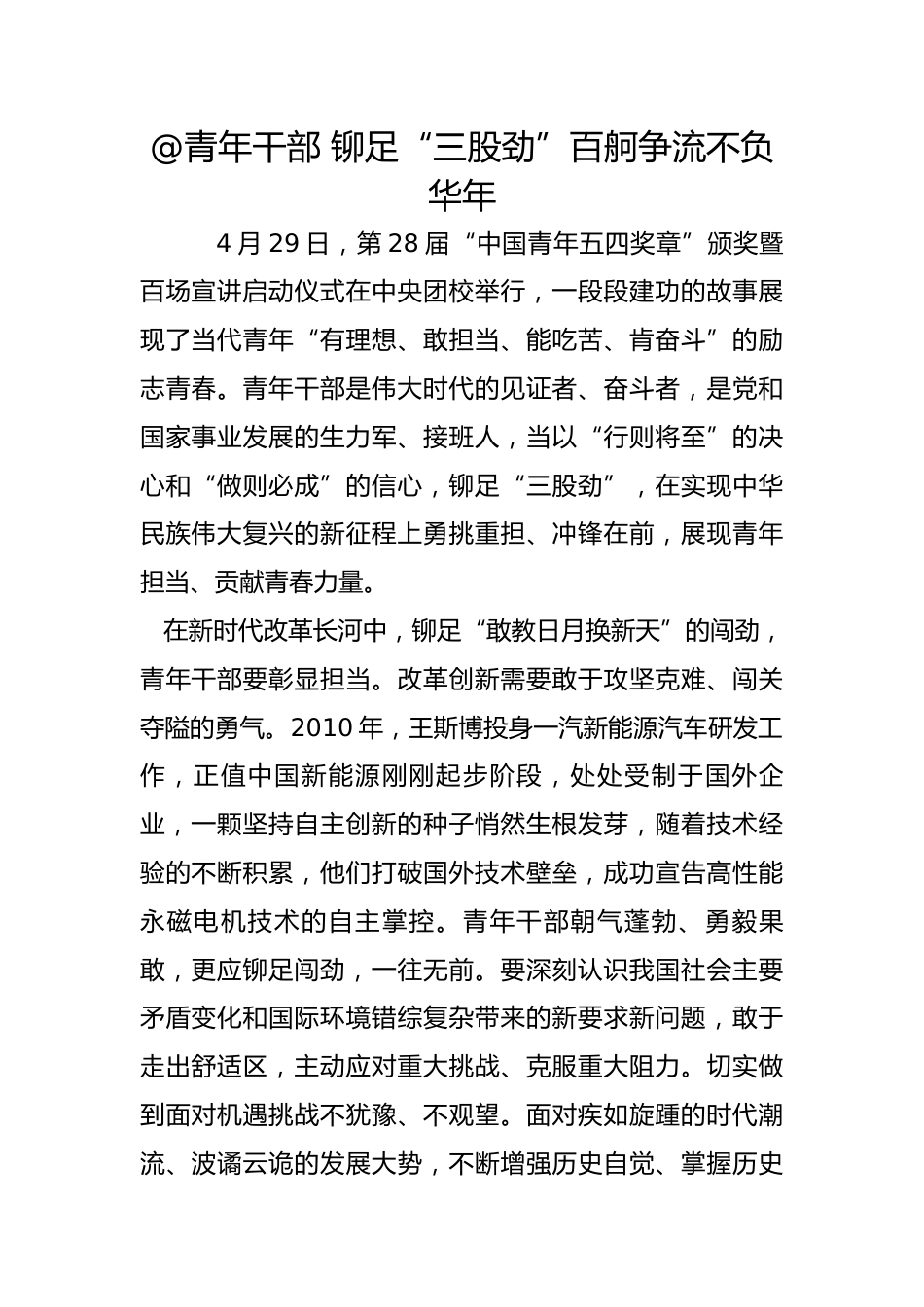 @青年干部 铆足“三股劲”百舸争流不负华年

4 月 29 日，第 28 届“中国青年五四奖章”颁奖暨百场宣讲启动仪式在中央团校举行，一段段建功的故事展现了当代青年“有理想、敢担当、能吃苦、肯奋斗”的励志青春。青年干部是伟大时代的见证者、奋斗者，是党和国家事业发展的生力军、接班人，当以“行则将至”的决心和“做则必成”的信心，铆足“三股劲”，在实现中华民族伟大复兴的新征程上勇挑重担、冲锋在前，展现青年担当、贡献青春力量。

在新时代改革长河中，铆足“敢教日月换新天”的闯劲，青年干部要彰显担当。改革创新需要敢于攻坚克难、闯关夺隘的勇气。2010 年，王斯博投身一汽新能源汽车研发工作，正值中国新能源刚刚起步阶段，处处受制于国外企业，一颗坚持自主创新的种子悄然生根发芽，随着技术经验的不断积累，他们打破国外技术壁垒，成功宣告高性能永磁电机技术的自主掌控。青年干部朝气蓬勃、勇毅果敢，更应铆足闯劲，一往无前。要深刻认识我国社会主要矛盾变化和国际环境错综复杂带来的新要求新问题，敢于走出舒适区，主动应对重大挑战、克服重大阻力。切实做到面对机遇挑战不犹豫、不观望。面对疾如旋踵的时代潮流、波谲云诡的发展大势，不断增强历史自觉、掌握历史